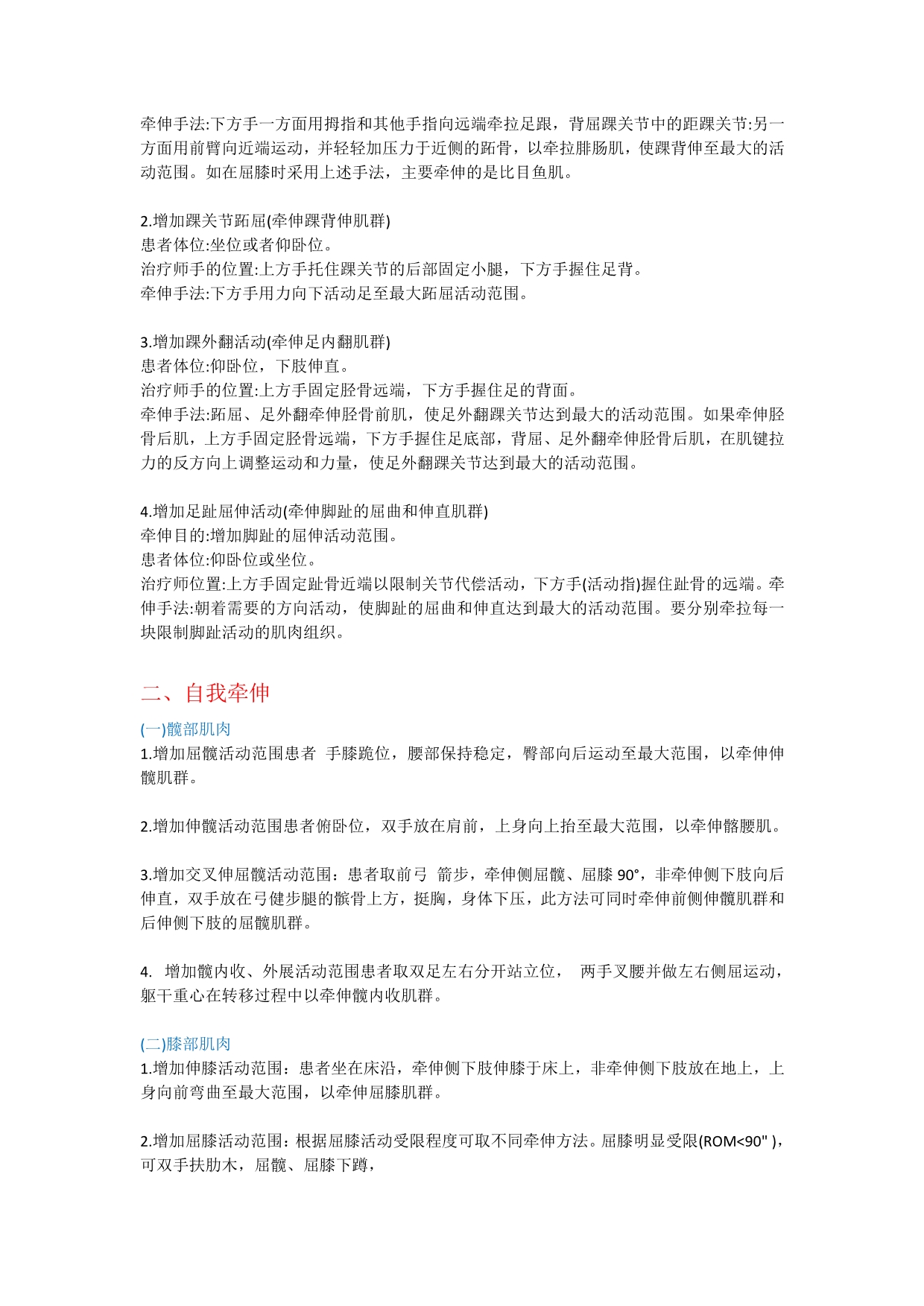 牵伸手法:下方手一方面用拇指和其他手指向远端牵拉足跟，背屈踝关节中的距踝关节:另一方面用前臂向近端运动，并轻轻加压力于近侧的跖骨，以牵拉腓肠肌，使踝背伸至最大的活动范围。如在屈膝时采用上述手法，主要牵伸的是比目鱼肌。

2.增加踝关节跖屈(牵伸踝背伸肌群)
患者体位:坐位或者仰卧位。
治疗师手的位置:上方手托住踝关节的后部固定小腿，下方手握住足背。
牵伸手法:下方手用力向下活动足至最大跖屈活动范围。

3.增加踝外翻活动(牵伸足内翻肌群)
患者体位:仰卧位，下肢伸直。
治疗师手的位置:上方手固定胫骨远端，下方手握住足的背面。
牵伸手法:跖屈、足外翻牵伸胫骨前肌，使足外翻踝关节达到最大的活动范围。如果牵伸胫骨后肌，上方手固定胫骨远端，下方手握住足底部，背屈、足外翻牵伸胫骨后肌，在肌键拉力的反方向上调整运动和力量，使足外翻踝关节达到最大的活动范围。

4.增加足趾屈伸活动(牵伸脚趾的屈曲和伸直肌群)
牵伸目的:增加脚趾的屈伸活动范围。
患者体位:仰卧位或坐位。
治疗师位置:上方手固定趾骨近端以限制关节代偿活动，下方手(活动指)握住趾骨的远端。牵伸手法:朝着需要的方向活动，使脚趾的屈曲和伸直达到最大的活动范围。要分别牵拉每一块限制脚趾活动的肌肉组织。

二、自我牵伸

(一)髋部肌肉
1.增加屈髋活动范围患者 手膝跪位，腰部保持稳定，臀部向后运动至最大范围，以牵伸伸髋肌群。

2.增加伸髋活动范围患者俯卧位，双手放在肩前，上身向上抬至最大范围，以牵伸髂腰肌。

3.增加交叉伸屈髋活动范围：患者取前弓 箭步，牵伸侧屈髋、屈膝 90°，非牵伸侧下肢向后伸直，双手放在弓健步腿的髌骨上方，挺胸，身体下压，此方法可同时牵伸前侧伸髋肌群和后伸侧下肢的屈髋肌群。

4. 增加髋内收、外展活动范围患者取双足左右分开站立位， 两手叉腰并做左右侧屈运动，躯干重心在转移过程中以牵伸髋内收肌群。

(二)膝部肌肉
1.增加伸膝活动范围：患者坐在床沿，牵伸侧下肢伸膝于床上，非牵伸侧下肢放在地上，上身向前弯曲至最大范围，以牵伸屈膝肌群。

2.增加屈膝活动范围：根据屈膝活动受限程度可取不同牵伸方法。屈膝明显受限(ROM<90" )，可双手扶肋木，屈髋、屈膝下蹲，